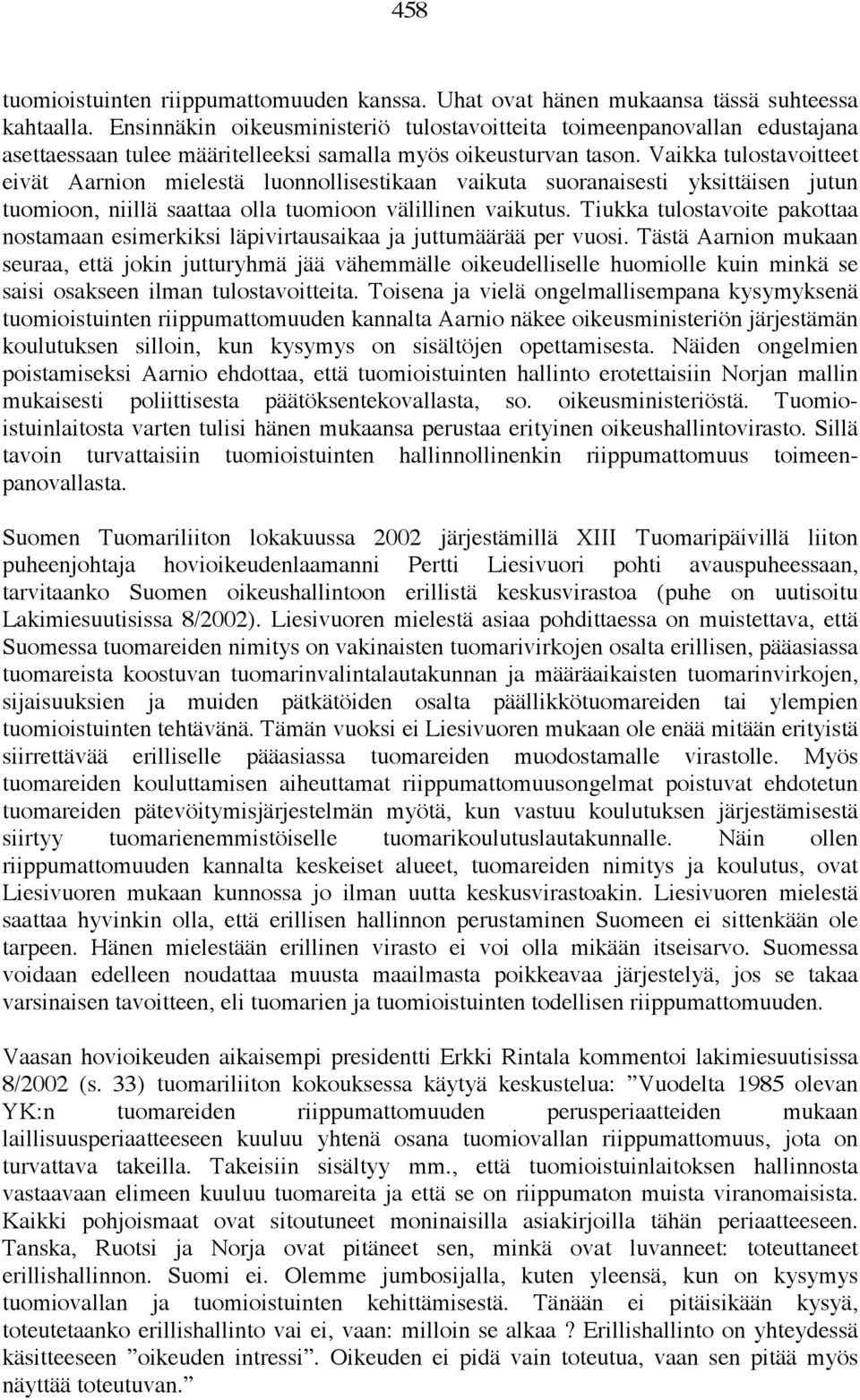 458

tuomioistuinten riippumattomuuden kanssa. Uhat ovat hänen mukaansa tässä suhteessa kahtaalla. Ensinnäkin oikeusministeriö tulostavoitteita toimeenpanovallan edustajana asettaessaan tulee määritelleeksi samalla myös oikeusturvan tason. Vaikka tulostavoitteet eivät Aarnion mielestä luonnollisestikaan vaikuta suoranaisesti yksittäisen jutun tuomioon, niillä saattaa olla tuomioon välillinen vaikutus. Tiukka tulostavoite pakottaa nostamaan esimerkiksi läpivirtausaikaa ja juttumäärää per vuosi. Tästä Aarnion mukaan seuraa, että jokin jutturyhmä jää vähemmälle oikeudelliselle huomiolle kuin minkä se saisi osakseen ilman tulostavoitteita. Toisena ja vielä ongelmallisempana kysymyksenä tuomioistuinten riippumattomuuden kannalta Aarnio näkee oikeusministeriön järjestämän koulutuksen silloin, kun kysymys on sisältöjen opettamisesta. Näiden ongelmien poistamiseksi Aarnio ehdottaa, että tuomioistuinten hallinto erotettaisiin Norjan mallin mukaisesti poliittisesta päätöksentekovallasta, so. oikeusministeriöstä. Tuomioistuinlaitosta varten tulisi hänen mukaansa perustaa erityinen oikeushallintovirasto. Sillä tavoin turvattaisiin tuomioistuinten hallinnollinenkin riippumattomuus toimeenpanovallasta.

Suomen Tuomariliiton lokakuussa 2002 järjestämillä XIII Tuomaripäivillä liiton puheenjohtaja hovioikeudenlaamanni Pertti Liesivuori pohti avauspuheessaan, tarvitaanko Suomen oikeushallintoon erillistä keskusvirastoa (puhe on uutisoitu Lakimiesuutisissa 8/2002). Liesivuoren mielestä asiaa pohdittaessa on muistettava, että Suomessa tuomareiden nimitys on vakinaisten tuomarivirkojen osalta erillisen, pääasiassa tuomareista koostuvan tuomarinvalintalautakunnan ja määräaikaisten tuomarinvirkojen, sijaisuuksien ja muiden pätkätöiden osalta päällikkötuomareiden tai ylempien tuomioistuinten tehtävänä. Tämän vuoksi ei Liesivuoren mukaan ole enää mitään erityistä siirrettävää erilliselle pääasiassa tuomareiden muodostamalle virastolle. Myös tuomareiden kouluttamisen aiheuttamat riippumattomuusongelmat poistuvat ehdotetun tuomareiden pätevöitymisjärjestelmän myötä, kun vastuu koulutuksen järjestämisestä siirtyy tuomarienemmistöiselle tuomarikoulutuslautakunnalle. Näin ollen riippumattomuuden kannalta keskeiset alueet, tuomareiden nimitys ja koulutus, ovat Liesivuoren mukaan kunnossa jo ilman uutta keskusvirastoakin. Liesivuoren mielestä saattaa hyvinkin olla, että erillisen hallinnon perustaminen Suomeen ei sittenkään ole tarpeen. Hänen mielestään erillinen virasto ei voi olla mikään itseisarvo. Suomessa voidaan edelleen noudattaa muusta maailmasta poikkeavaa järjestelyä, jos se takaa varsinaisen tavoitteen, eli tuomarien ja tuomioistuinten todellisen riippumattomuuden.

Vaasan hovioikeuden aikaisempi presidentti Erkki Rintala kommentoi lakimiesuutisissa 8/2002 (s. 33) tuomariliiton kokouksessa käytyä keskustelua: ”Vuodelta 1985 olevan YK:n tuomareiden riippumattomuuden perusperiaatteiden mukaan laillisuusperiaatteeseen kuuluu yhtenä osana tuomiovallan riippumattomuus, jota on turvattava takeilla. Takeisiin sisältyy mm., että tuomioistuinlaitoksen hallinnosta vastaavaan elimeen kuuluu tuomareita ja että se on riippumaton muista viranomaisista. Kaikki pohjoismaat ovat sitoutuneet moninaisilla asiakirjoilla tähän periaatteeseen. Tanska, Ruotsi ja Norja ovat pitäneet sen, minkä ovat luvanneet: toteuttaneet erillishallinnon. Suomi ei. Olemme jumbosijalla, kuten yleensä, kun on kysymys tuomiovallan ja tuomioistuinten kehittämisestä. Tänään ei pitäisikään kysyä, toteutetaanko erillishallinto vai ei, vaan: milloin se alkaa ? Erillishallinto on yhteydessä käsitteeseen ”oikeuden intressi”. Oikeuden ei pidä vain toteutua, vaan sen pitää myös näyttää toteutuvan.”